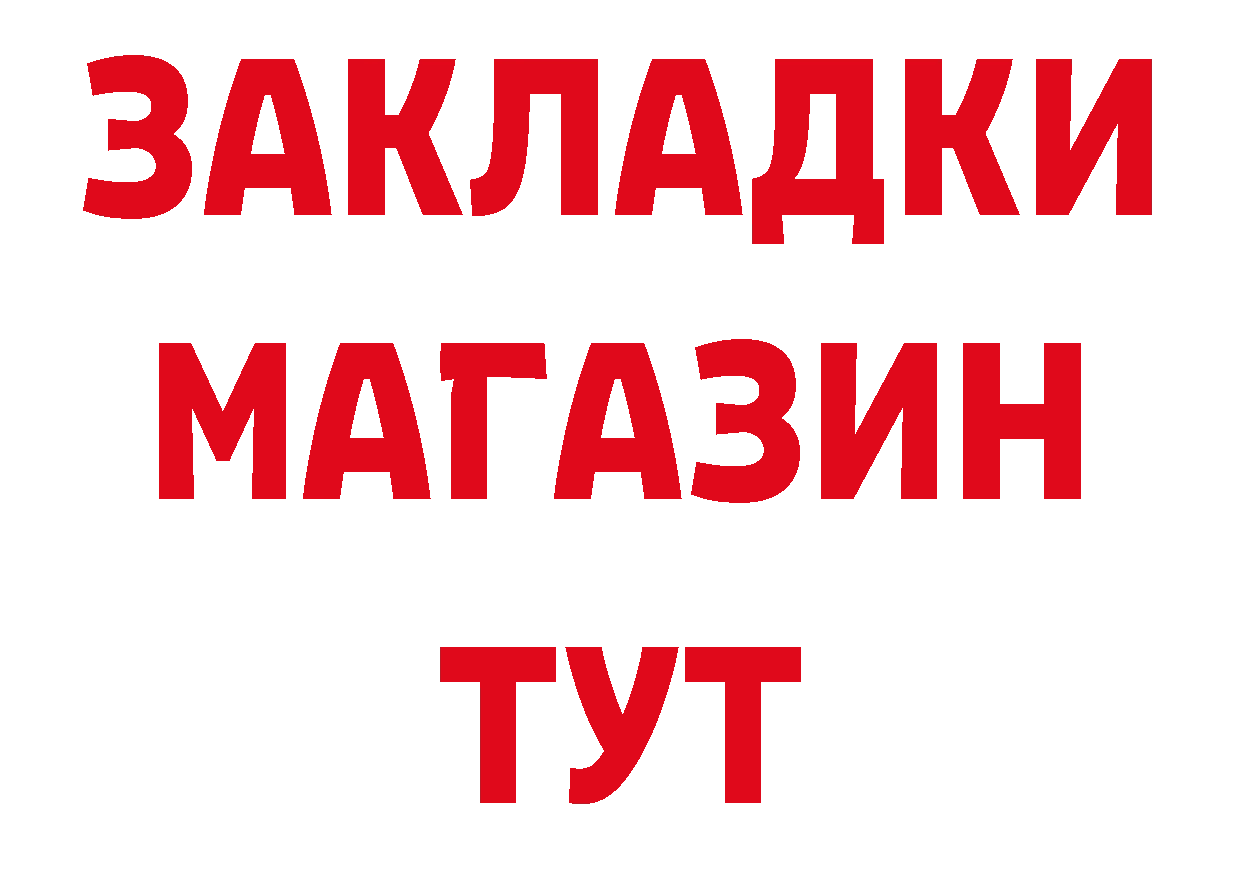 ЗАКЛАДКИ
МАГАЗИН
ТУТ